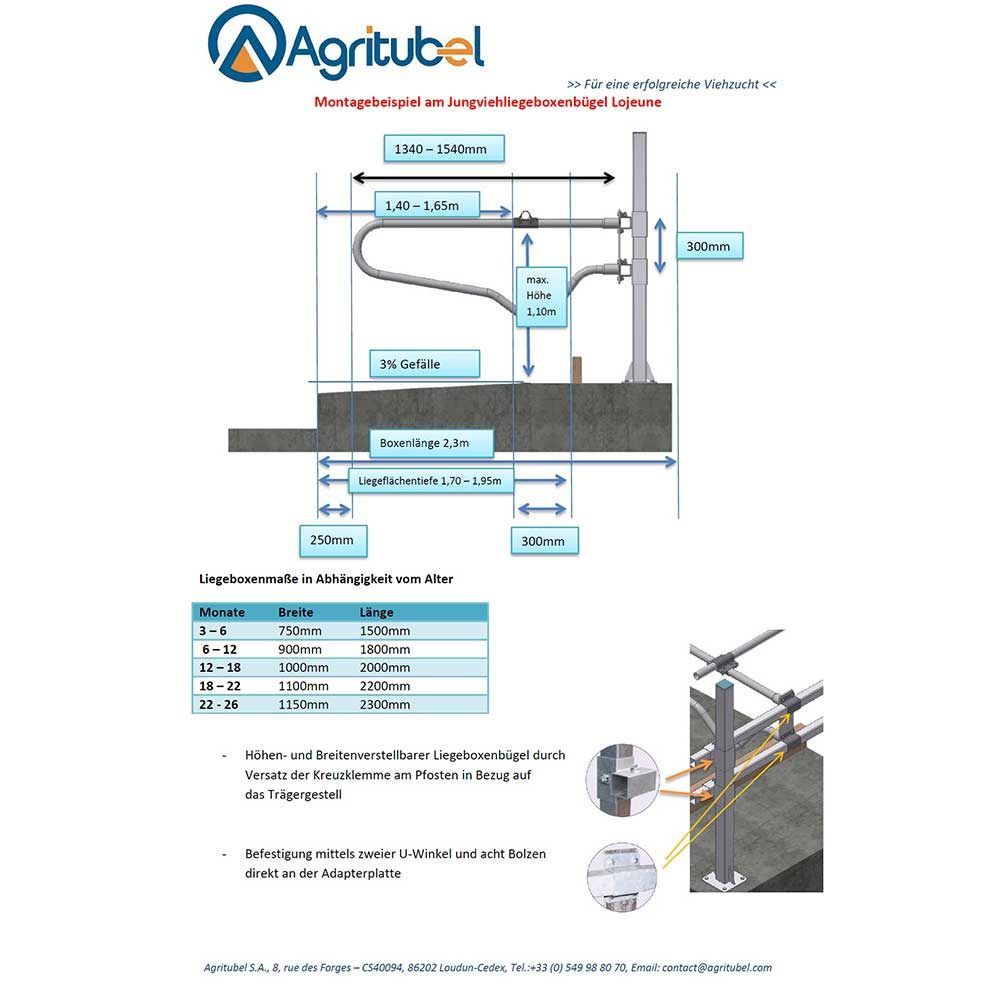 Agritubel

>> Für eine erfolgreiche Viehzucht <<

Montagebeispiel am Jungviehliegeboxenbügel Lojeune

1340 – 1540mm

1,40 – 1,65m

300mm

max. Höhe 1,10m

3% Gefälle

Boxenlänge 2,3m

Liegeflächentiefe 1,70 – 1,95m

250mm

300mm

Liegeboxenmaße in Abhängigkeit vom Alter

| Monate | Breite | Länge |
|---|---|---|
| 3 – 6 | 750mm | 1500mm |
| 6 – 12 | 900mm | 1800mm |
| 12 – 18 | 1000mm | 2000mm |
| 18 – 22 | 1100mm | 2200mm |
| 22 - 26 | 1150mm | 2300mm |

- Höhen- und Breitenverstellbarer Liegeboxenbügel durch Versatz der Kreuzklemme am Pfosten in Bezug auf das Trägergestell

- Befestigung mittels zweier U-Winkel und acht Bolzen direkt an der Adapterplatte

Agritubel S.A., 8, rue des Forges – CS40094, 86202 Loudun-Cedex, Tel.:+33 (0) 549 98 80 70, Email: contact@agritubel.com